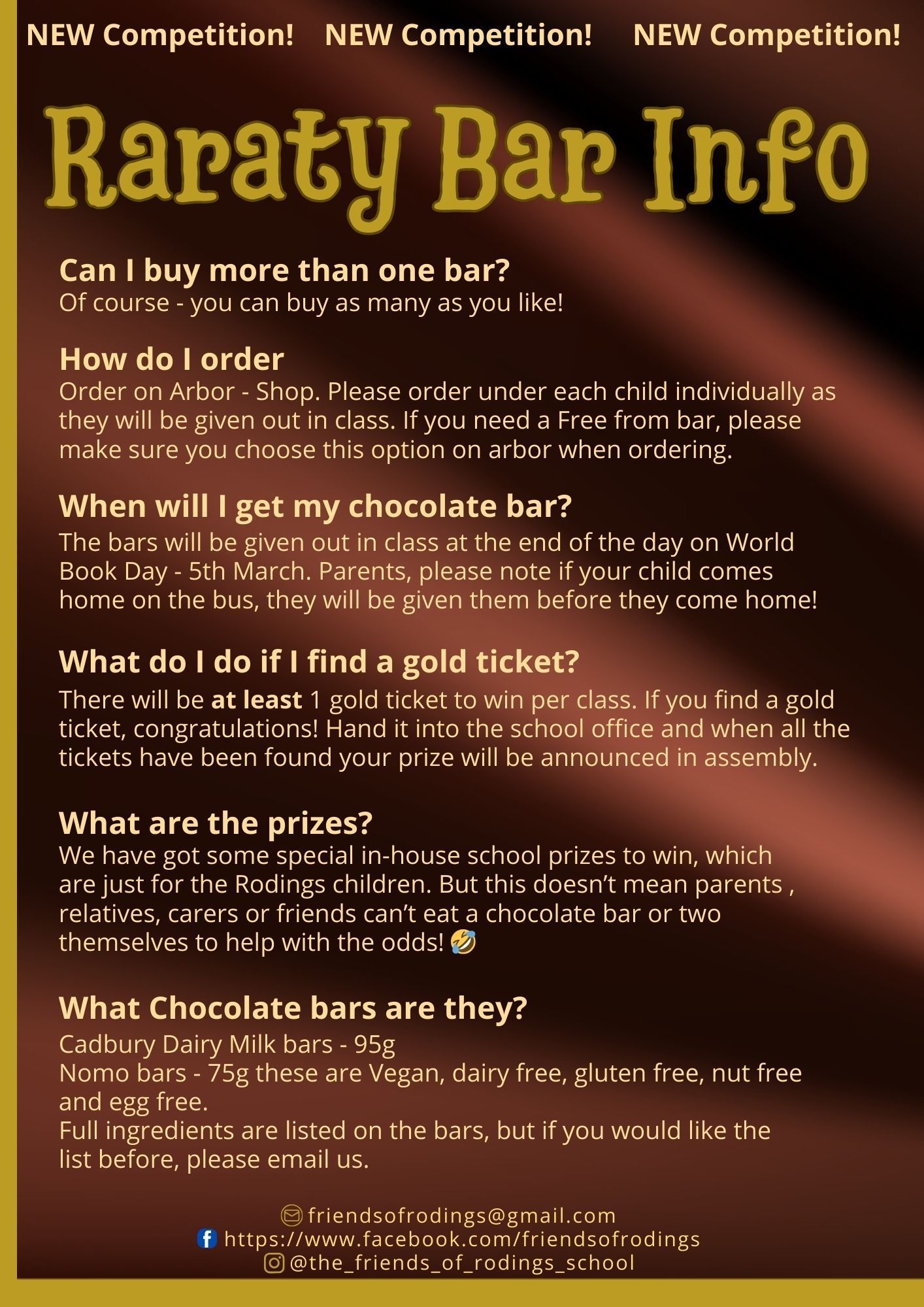 NEW Competition! NEW Competition! NEW Competition!

Raraty Bar Info

Can I buy more than one bar?
Of course - you can buy as many as you like!

How do I order
Order on Arbor - Shop. Please order under each child individually as they will be given out in class. If you need a Free from bar, please make sure you choose this option on arbor when ordering.

When will I get my chocolate bar?
The bars will be given out in class at the end of the day on World Book Day - 5th March. Parents, please note if your child comes home on the bus, they will be given them before they come home!

What do I do if I find a gold ticket?
There will be at least 1 gold ticket to win per class. If you find a gold ticket, congratulations! Hand it into the school office and when all the tickets have been found your prize will be announced in assembly.

What are the prizes?
We have got some special in-house school prizes to win, which are just for the Rodings children. But this doesn't mean parents , relatives, carers or friends can't eat a chocolate bar or two themselves to help with the odds! 🤣

What Chocolate bars are they?
Cadbury Dairy Milk bars - 95g
Nomo bars - 75g these are Vegan, dairy free, gluten free, nut free and egg free.
Full ingredients are listed on the bars, but if you would like the list before, please email us.

friendsofrodings@gmail.com
https://www.facebook.com/friendsofrodings
@the_friends_of_rodings_school